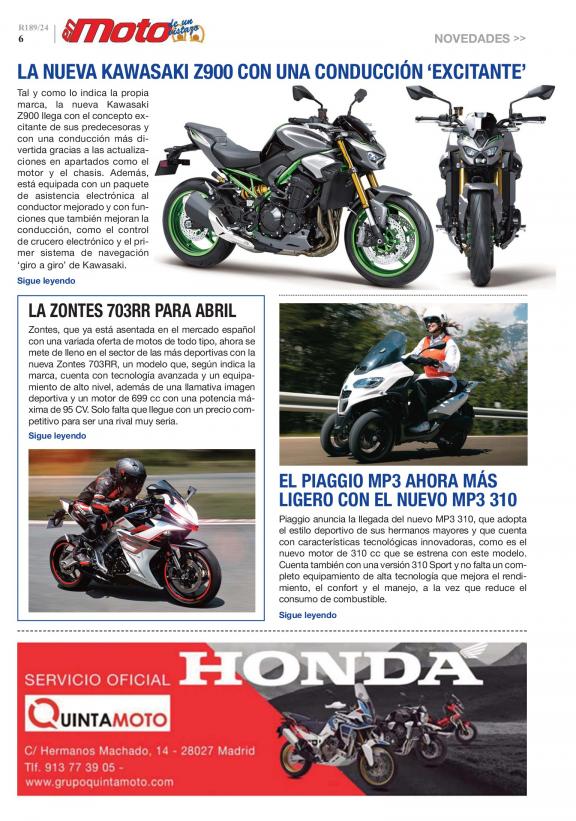 R189/24
6
Moto de un vistazo

NOVEDADES >>

LA NUEVA KAWASAKI Z900 CON UNA CONDUCCIÓN 'EXCITANTE'

Tal y como lo indica la propia marca, la nueva Kawasaki Z900 llega con el concepto excitante de sus predecesoras y con una conducción más divertida gracias a las actualizaciones en apartados como el motor y el chasis. Además, está equipada con un paquete de asistencia electrónica al conductor mejorado y con funciones que también mejoran la conducción, como el control de crucero electrónico y el primer sistema de navegación 'giro a giro' de Kawasaki.

Sigue leyendo

LA ZONTES 703RR PARA ABRIL

Zontes, que ya está asentada en el mercado español con una variada oferta de motos de todo tipo, ahora se mete de lleno en el sector de las más deportivas con la nueva Zontes 703RR, un modelo que, según indica la marca, cuenta con tecnología avanzada y un equipamiento de alto nivel, además de una llamativa imagen deportiva y un motor de 699 cc con una potencia máxima de 95 CV. Solo falta que llegue con un precio competitivo para ser una rival muy seria.

Sigue leyendo

EL PIAGGIO MP3 AHORA MÁS LIGERO CON EL NUEVO MP3 310

Piaggio anuncia la llegada del nuevo MP3 310, que adopta el estilo deportivo de sus hermanos mayores y que cuenta con características tecnológicas innovadoras, como es el nuevo motor de 310 cc que se estrena con este modelo. Cuenta también con una versión 310 Sport y no falta un completo equipamiento de alta tecnología que mejora el rendimiento, el confort y el manejo, a la vez que reduce el consumo de combustible.

Sigue leyendo

SERVICIO OFICIAL
HONDA
QUINTAMOTO
C/ Hermanos Machado, 14 - 28027 Madrid
Tlf. 913 77 39 05 -
www.grupoquintamoto.com